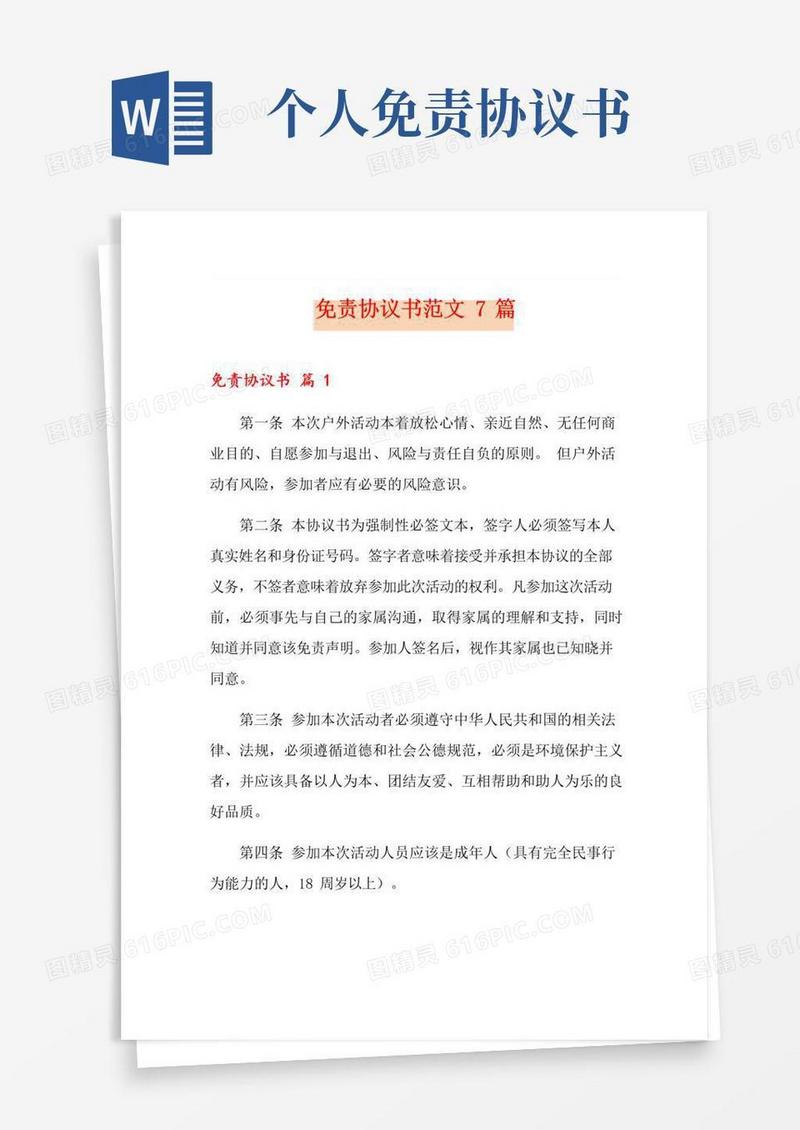 W 个人免责协议书

免责协议书范文 7 篇

免责协议书 篇 1

第一条 本次户外活动本着放松心情、亲近自然、无任何商业目的、自愿参加与退出、风险与责任自负的原则。 但户外活动有风险，参加者应有必要的风险意识。

第二条 本协议书为强制性必签文本，签字人必须签写本人真实姓名和身份证号码。签字者意味着接受并承担本协议的全部义务，不签者意味着放弃参加此次活动的权利。凡参加这次活动前，必须事先与自己的家属沟通，取得家属的理解和支持，同时知道并同意该免责声明。参加人签名后，视作其家属也已知晓并同意。

第三条 参加本次活动者必须遵守中华人民共和国的相关法律、法规，必须遵循道德和社会公德规范，必须是环境保护主义者，并应该具备以人为本、团结友爱、互相帮助和助人为乐的良好品质。

第四条 参加本次活动人员应该是成年人（具有完全民事行为能力的人，18 周岁以上）。

图精灵 616PIC.COM